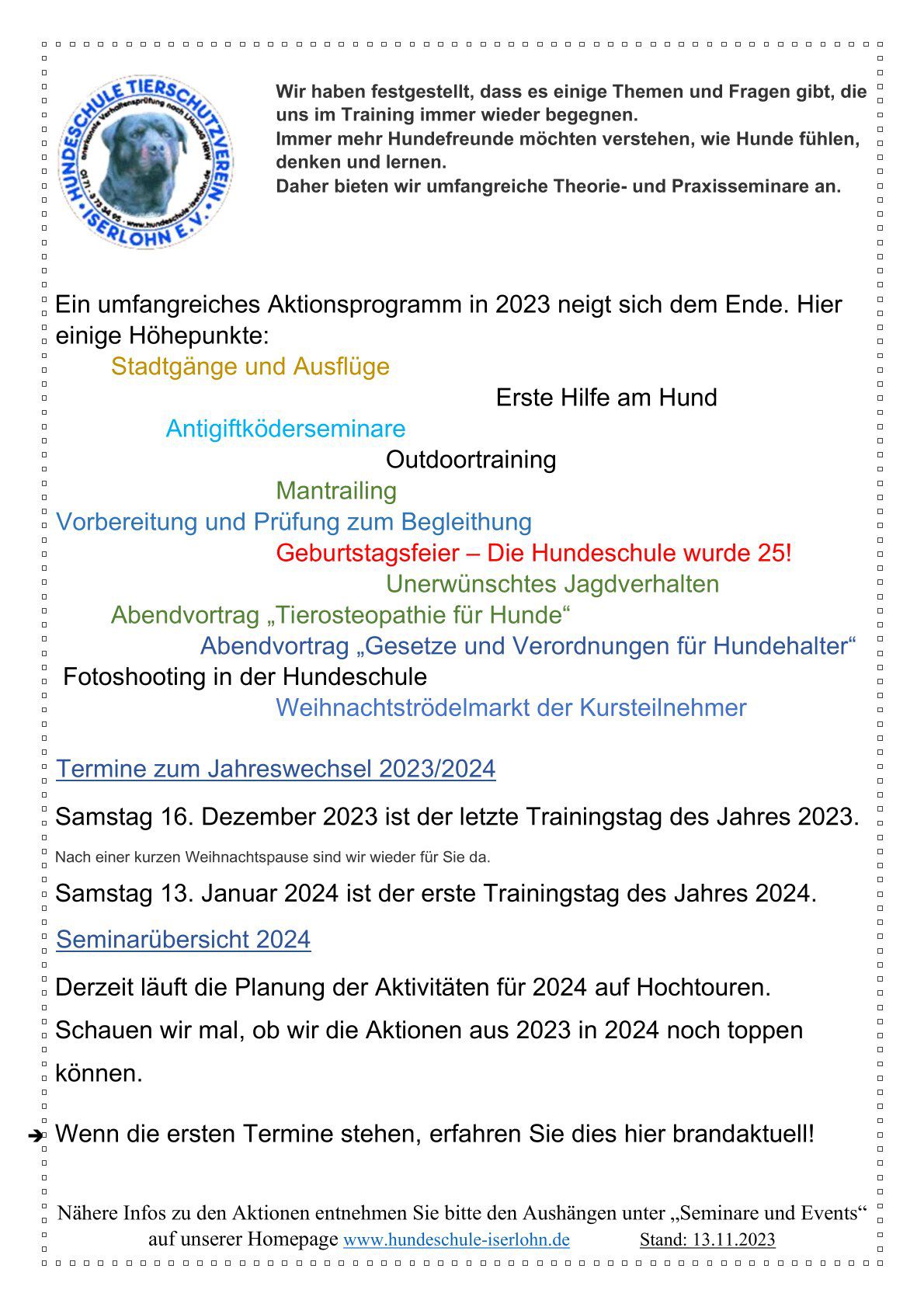 HUNDESCHULE TIERSCHUTZVEREIN ISERLOHN E.V.
anerkannte Verhaltensprüfung nach LHundG NRW
0171 - 3 73 34 95 - www.hundeschule-iserlohn.de

Wir haben festgestellt, dass es einige Themen und Fragen gibt, die uns im Training immer wieder begegnen.
Immer mehr Hundefreunde möchten verstehen, wie Hunde fühlen, denken und lernen.
Daher bieten wir umfangreiche Theorie- und Praxisseminare an.

Ein umfangreiches Aktionsprogramm in 2023 neigt sich dem Ende. Hier einige Höhepunkte:

Stadtgänge und Ausflüge
Erste Hilfe am Hund
Antigiftköderseminare
Outdoortraining
Mantrailing
Vorbereitung und Prüfung zum Begleithung
Geburtstagsfeier – Die Hundeschule wurde 25!
Unerwünschtes Jagdverhalten
Abendvortrag „Tierosteopathie für Hunde“
Abendvortrag „Gesetze und Verordnungen für Hundehalter“
Fotoshooting in der Hundeschule
Weihnachtströdelmarkt der Kursteilnehmer

Termine zum Jahreswechsel 2023/2024

Samstag 16. Dezember 2023 ist der letzte Trainingstag des Jahres 2023.

Nach einer kurzen Weihnachtspause sind wir wieder für Sie da.

Samstag 13. Januar 2024 ist der erste Trainingstag des Jahres 2024.

Seminarübersicht 2024

Derzeit läuft die Planung der Aktivitäten für 2024 auf Hochtouren.

Schauen wir mal, ob wir die Aktionen aus 2023 in 2024 noch toppen können.

➔ Wenn die ersten Termine stehen, erfahren Sie dies hier brandaktuell!

Nähere Infos zu den Aktionen entnehmen Sie bitte den Aushängen unter „Seminare und Events“ auf unserer Homepage www.hundeschule-iserlohn.de Stand: 13.11.2023